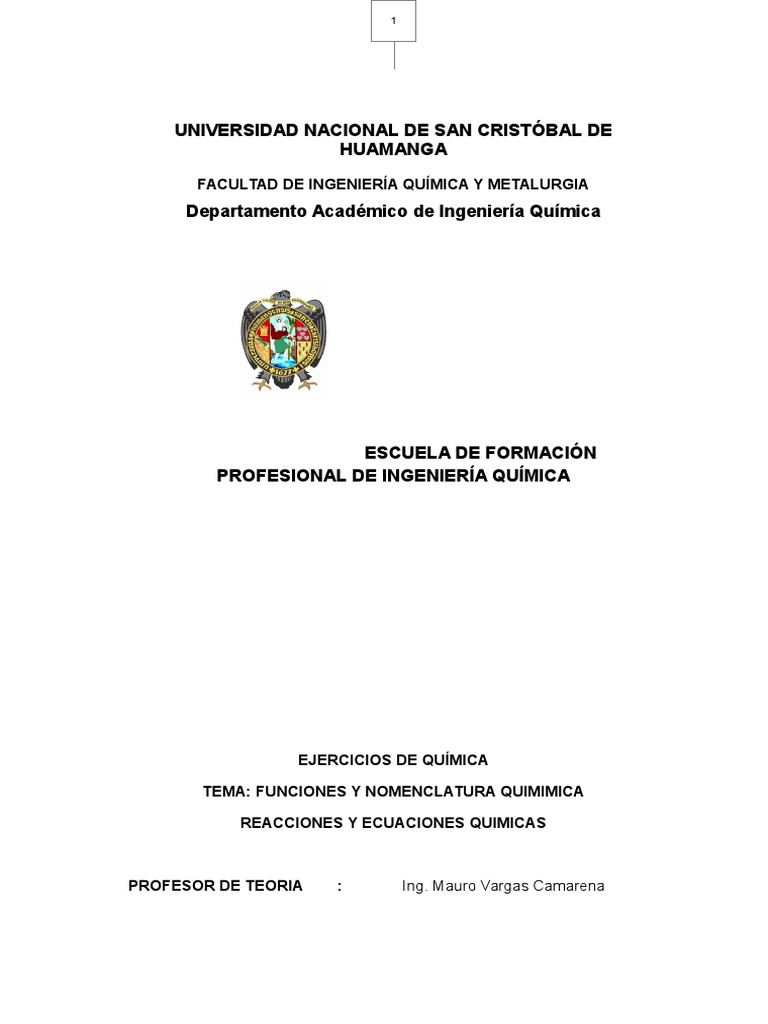 1

UNIVERSIDAD NACIONAL DE SAN CRISTÓBAL DE HUAMANGA

FACULTAD DE INGENIERÍA QUÍMICA Y METALURGIA

Departamento Académico de Ingeniería Química

ESCUELA DE FORMACIÓN PROFESIONAL DE INGENIERÍA QUÍMICA

EJERCICIOS DE QUÍMICA

TEMA: FUNCIONES Y NOMENCLATURA QUIMIMICA

REACCIONES Y ECUACIONES QUIMICAS

PROFESOR DE TEORIA : Ing. Mauro Vargas Camarena